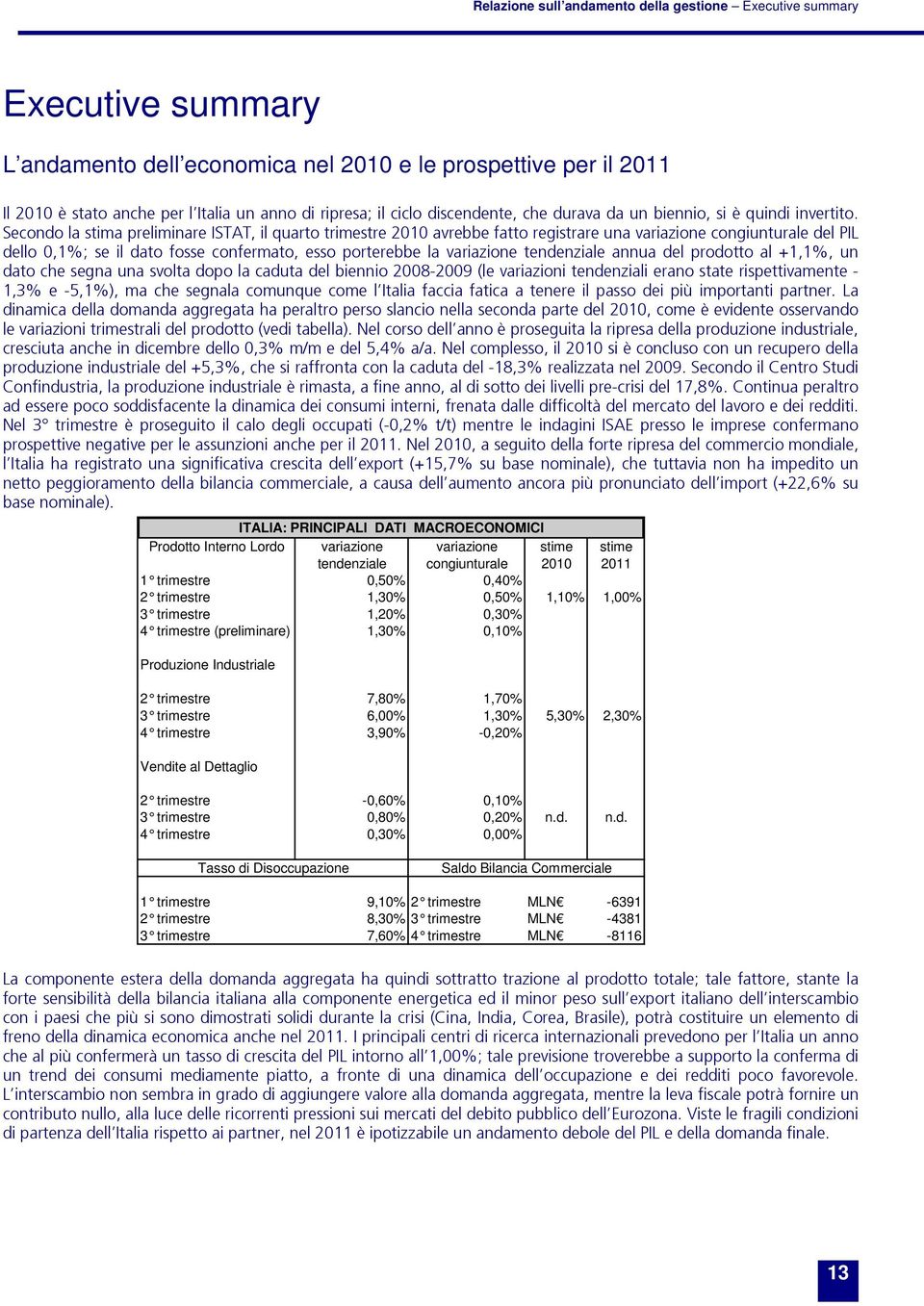 Relazione sull'andamento della gestione – Executive summary

Executive summary

L'andamento dell'economica nel 2010 e le prospettive per il 2011

Il 2010 è stato anche per l'Italia un anno di ripresa; il ciclo discendente, che durava da un biennio, si è quindi invertito. Secondo la stima preliminare ISTAT, il quarto trimestre 2010 avrebbe fatto registrare una variazione congiunturale del PIL dello 0,1%; se il dato fosse confermato, esso porterebbe la variazione tendenziale annua del prodotto al +1,1%, un dato che segna una svolta dopo la caduta del biennio 2008-2009 (le variazioni tendenziali erano state rispettivamente -1,3% e -5,1%), ma che segnala comunque come l'Italia faccia fatica a tenere il passo dei più importanti partner. La dinamica della domanda aggregata ha peraltro perso slancio nella seconda parte del 2010, come è evidente osservando le variazioni trimestrali del prodotto (vedi tabella). Nel corso dell'anno è proseguita la ripresa della produzione industriale, cresciuta anche in dicembre dello 0,3% m/m e del 5,4% a/a. Nel complesso, il 2010 si è concluso con un recupero della produzione industriale del +5,3%, che si raffronta con la caduta del -18,3% realizzata nel 2009. Secondo il Centro Studi Confindustria, la produzione industriale è rimasta, a fine anno, al di sotto dei livelli pre-crisi del 17,8%. Continua peraltro ad essere poco soddisfacente la dinamica dei consumi interni, frenata dalle difficoltà del mercato del lavoro e dei redditi. Nel 3° trimestre è proseguito il calo degli occupati (-0,2% t/t) mentre le indagini ISAE presso le imprese confermano prospettive negative per le assunzioni anche per il 2011. Nel 2010, a seguito della forte ripresa del commercio mondiale, l'Italia ha registrato una significativa crescita dell'export (+15,7% su base nominale), che tuttavia non ha impedito un netto peggioramento della bilancia commerciale, a causa dell'aumento ancora più pronunciato dell'import (+22,6% su base nominale).

ITALIA: PRINCIPALI DATI MACROECONOMICI

| Prodotto Interno Lordo | variazione tendenziale | variazione congiunturale | stime 2010 | stime 2011 |
|---|---|---|---|---|
| 1° trimestre | 0,50% | 0,40% | | |
| 2° trimestre | 1,30% | 0,50% | 1,10% | 1,00% |
| 3° trimestre | 1,20% | 0,30% | | |
| 4° trimestre (preliminare) | 1,30% | 0,10% | | |
| Produzione Industriale | | | | |
| 2° trimestre | 7,80% | 1,70% | | |
| 3° trimestre | 6,00% | 1,30% | 5,30% | 2,30% |
| 4° trimestre | 3,90% | -0,20% | | |
| Vendite al Dettaglio | | | | |
| 2° trimestre | -0,60% | 0,10% | | |
| 3° trimestre | 0,80% | 0,20% | n.d. | n.d. |
| 4° trimestre | 0,30% | 0,00% | | |

| Tasso di Disoccupazione | | Saldo Bilancia Commerciale | | |
|---|---|---|---|---|
| 1° trimestre | 9,10% | 2° trimestre | MLN€ | -6391 |
| 2° trimestre | 8,30% | 3° trimestre | MLN€ | -4381 |
| 3° trimestre | 7,60% | 4° trimestre | MLN€ | -8116 |

La componente estera della domanda aggregata ha quindi sottratto trazione al prodotto totale; tale fattore, stante la forte sensibilità della bilancia italiana alla componente energetica ed il minor peso sull'export italiano dell'interscambio con i paesi che più si sono dimostrati solidi durante la crisi (Cina, India, Corea, Brasile), potrà costituire un elemento di freno della dinamica economica anche nel 2011. I principali centri di ricerca internazionali prevedono per l'Italia un anno che al più confermerà un tasso di crescita del PIL intorno all'1,00%; tale previsione troverebbe a supporto la conferma di un trend dei consumi mediamente piatto, a fronte di una dinamica dell'occupazione e dei redditi poco favorevole. L'interscambio non sembra in grado di aggiungere valore alla domanda aggregata, mentre la leva fiscale potrà fornire un contributo nullo, alla luce delle ricorrenti pressioni sui mercati del debito pubblico dell'Eurozona. Viste le fragili condizioni di partenza dell'Italia rispetto ai partner, nel 2011 è ipotizzabile un andamento debole del PIL e della domanda finale.

13